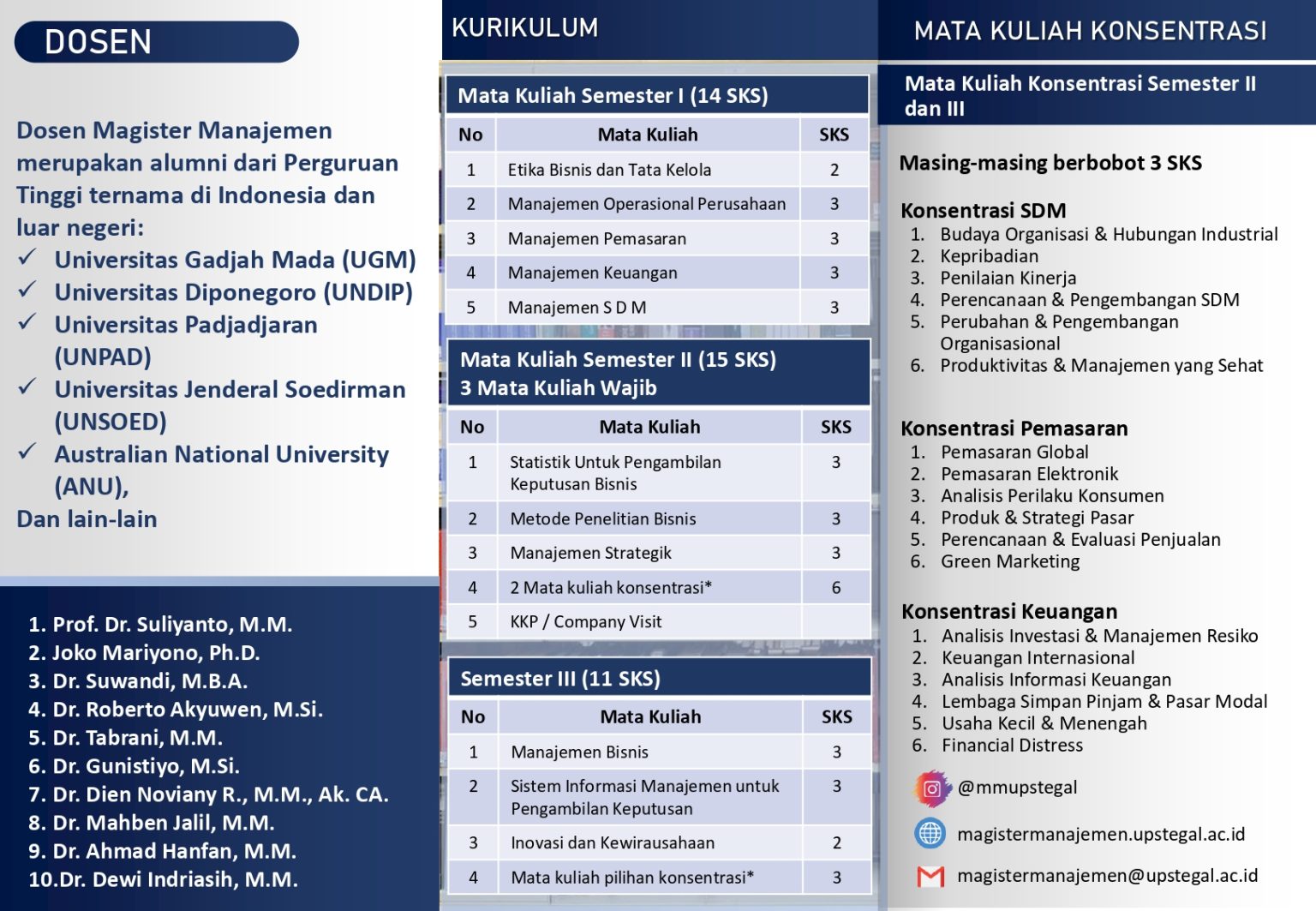 DOSEN

Dosen Magister Manajemen merupakan alumni dari Perguruan Tinggi ternama di Indonesia dan luar negeri:
✓ Universitas Gadjah Mada (UGM)
✓ Universitas Diponegoro (UNDIP)
✓ Universitas Padjadjaran (UNPAD)
✓ Universitas Jenderal Soedirman (UNSOED)
✓ Australian National University (ANU),
Dan lain-lain

1. Prof. Dr. Suliyanto, M.M.
2. Joko Mariyono, Ph.D.
3. Dr. Suwandi, M.B.A.
4. Dr. Roberto Akyuwen, M.Si.
5. Dr. Tabrani, M.M.
6. Dr. Gunistiyo, M.Si.
7. Dr. Dien Noviany R., M.M., Ak. CA.
8. Dr. Mahben Jalil, M.M.
9. Dr. Ahmad Hanfan, M.M.
10.Dr. Dewi Indriasih, M.M.

KURIKULUM

Mata Kuliah Semester I (14 SKS)

| No | Mata Kuliah | SKS |
|---|---|---|
| 1 | Etika Bisnis dan Tata Kelola | 2 |
| 2 | Manajemen Operasional Perusahaan | 3 |
| 3 | Manajemen Pemasaran | 3 |
| 4 | Manajemen Keuangan | 3 |
| 5 | Manajemen S D M | 3 |

Mata Kuliah Semester II (15 SKS)
3 Mata Kuliah Wajib

| No | Mata Kuliah | SKS |
|---|---|---|
| 1 | Statistik Untuk Pengambilan Keputusan Bisnis | 3 |
| 2 | Metode Penelitian Bisnis | 3 |
| 3 | Manajemen Strategik | 3 |
| 4 | 2 Mata kuliah konsentrasi* | 6 |
| 5 | KKP / Company Visit | |

Semester III (11 SKS)

| No | Mata Kuliah | SKS |
|---|---|---|
| 1 | Manajemen Bisnis | 3 |
| 2 | Sistem Informasi Manajemen untuk Pengambilan Keputusan | 3 |
| 3 | Inovasi dan Kewirausahaan | 2 |
| 4 | Mata kuliah pilihan konsentrasi* | 3 |

MATA KULIAH KONSENTRASI

Mata Kuliah Konsentrasi Semester II dan III

Masing-masing berbobot 3 SKS

Konsentrasi SDM
1. Budaya Organisasi & Hubungan Industrial
2. Kepribadian
3. Penilaian Kinerja
4. Perencanaan & Pengembangan SDM
5. Perubahan & Pengembangan Organisasional
6. Produktivitas & Manajemen yang Sehat

Konsentrasi Pemasaran
1. Pemasaran Global
2. Pemasaran Elektronik
3. Analisis Perilaku Konsumen
4. Produk & Strategi Pasar
5. Perencanaan & Evaluasi Penjualan
6. Green Marketing

Konsentrasi Keuangan
1. Analisis Investasi & Manajemen Resiko
2. Keuangan Internasional
3. Analisis Informasi Keuangan
4. Lembaga Simpan Pinjam & Pasar Modal
5. Usaha Kecil & Menengah
6. Financial Distress

@mmupstegal
magistermanajemen.upstegal.ac.id
magistermanajemen@upstegal.ac.id